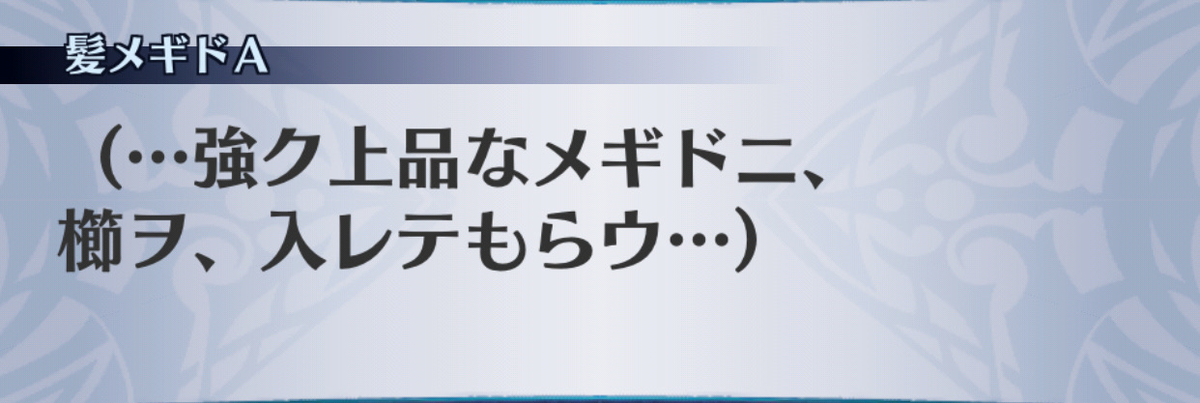 髪メギドA

（…強ク上品なメギドニ、櫛ヲ、入レテもらウ…）